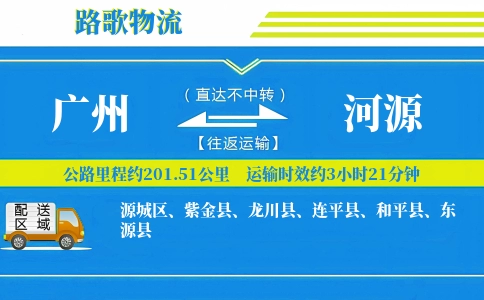 路歌物流

广州

（直达不中转）

【往返运输】

河源

公路里程约201.51公里　运输时效约3小时21分钟

配送区域

源城区、紫金县、龙川县、连平县、和平县、东源县